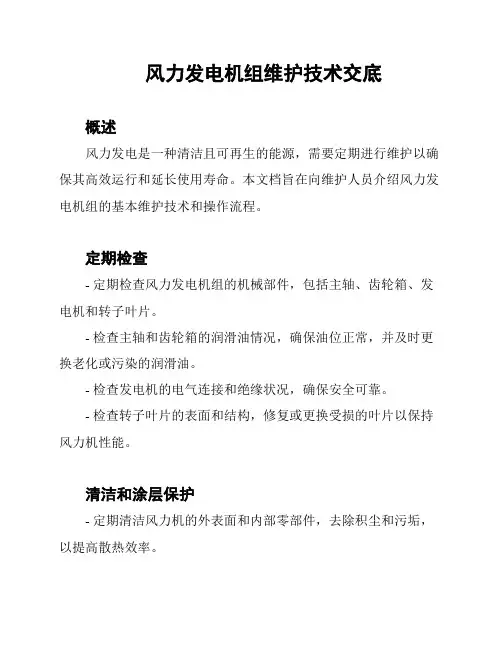 风力发电机组维护技术交底

概述

风力发电是一种清洁且可再生的能源，需要定期进行维护以确保其高效运行和延长使用寿命。本文档旨在向维护人员介绍风力发电机组的基本维护技术和操作流程。

定期检查

- 定期检查风力发电机组的机械部件，包括主轴、齿轮箱、发电机和转子叶片。

- 检查主轴和齿轮箱的润滑油情况，确保油位正常，并及时更换老化或污染的润滑油。

- 检查发电机的电气连接和绝缘状况，确保安全可靠。

- 检查转子叶片的表面和结构，修复或更换受损的叶片以保持风力机性能。

清洁和涂层保护

- 定期清洁风力机的外表面和内部零部件，去除积尘和污垢，以提高散热效率。